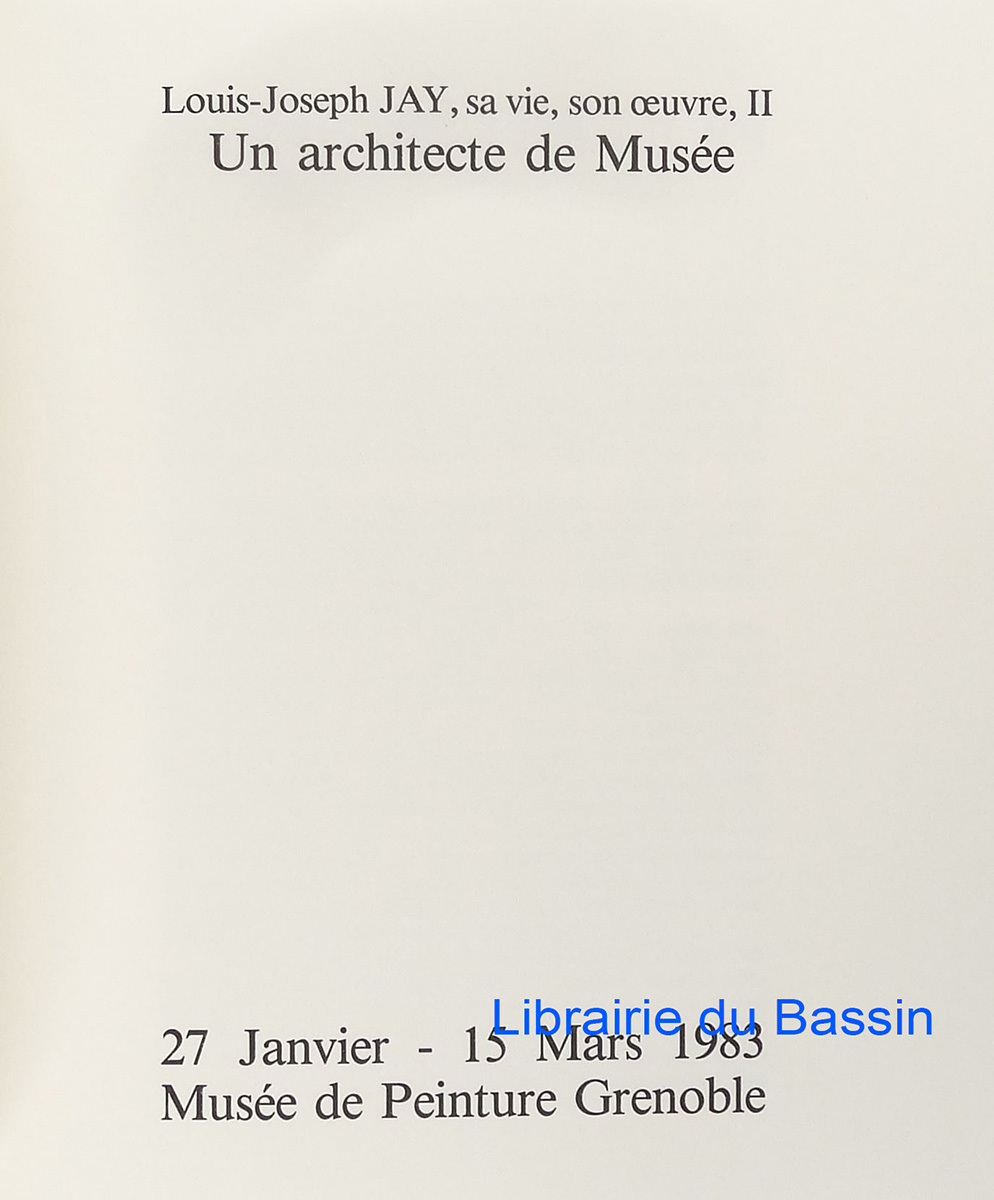 Louis-Joseph JAY, sa vie, son œuvre, II
Un architecte de Musée

27 Janvier - 15 Mars 1983
Musée de Peinture Grenoble

Librairie du Bassin